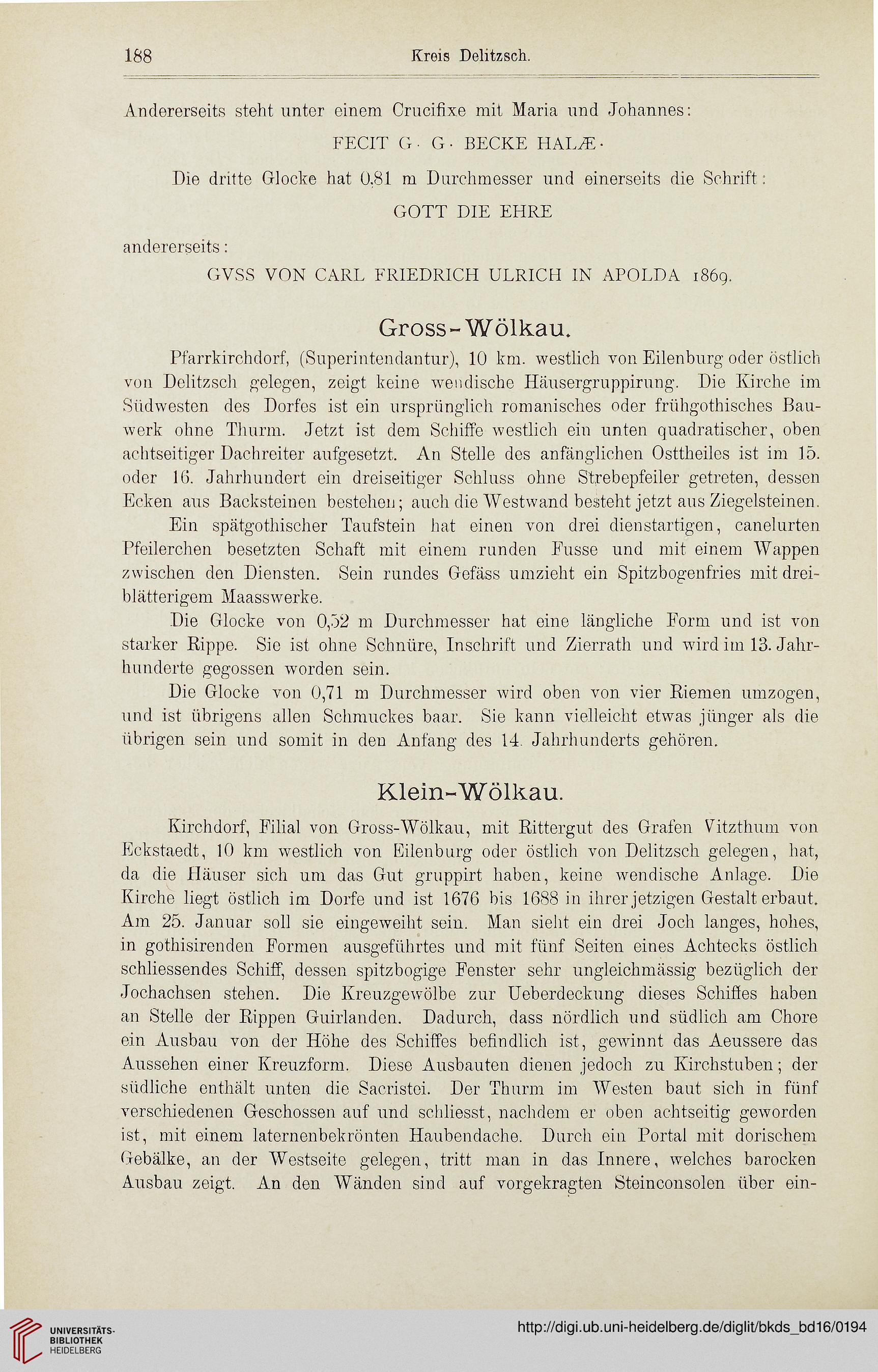 188 Kreis Delitzsch.

Andererseits steht unter einem Crucifixe mit Maria und Johannes:

FECIT G · G · BECKE HALÆ ·

Die dritte Glocke hat 0,81 m Durchmesser und einerseits die Schrift:

GOTT DIE EHRE

andererseits:

GVSS VON CARL FRIEDRICH ULRICH IN APOLDA 1869.

Gross-Wölkau.

Pfarrkirchdorf, (Superintendantur), 10 km. westlich von Eilenburg oder östlich von Delitzsch gelegen, zeigt keine wendische Häusergruppirung. Die Kirche im Südwesten des Dorfes ist ein ursprünglich romanisches oder frühgothisches Bauwerk ohne Thurm. Jetzt ist dem Schiffe westlich ein unten quadratischer, oben achtseitiger Dachreiter aufgesetzt. An Stelle des anfänglichen Osttheiles ist im 15. oder 16. Jahrhundert ein dreiseitiger Schluss ohne Strebepfeiler getreten, dessen Ecken aus Backsteinen bestehen; auch die Westwand besteht jetzt aus Ziegelsteinen.

Ein spätgothischer Taufstein hat einen von drei dienstartigen, canelurten Pfeilerchen besetzten Schaft mit einem runden Fusse und mit einem Wappen zwischen den Diensten. Sein rundes Gefäss umzieht ein Spitzbogenfries mit dreiblätterigem Maasswerke.

Die Glocke von 0,52 m Durchmesser hat eine längliche Form und ist von starker Rippe. Sie ist ohne Schnüre, Inschrift und Zierrath und wird im 13. Jahrhunderte gegossen worden sein.

Die Glocke von 0,71 m Durchmesser wird oben von vier Riemen umzogen, und ist übrigens allen Schmuckes baar. Sie kann vielleicht etwas jünger als die übrigen sein und somit in den Anfang des 14. Jahrhunderts gehören.

Klein-Wölkau.

Kirchdorf, Filial von Gross-Wölkau, mit Rittergut des Grafen Vitzthum von Eckstaedt, 10 km westlich von Eilenburg oder östlich von Delitzsch gelegen, hat, da die Häuser sich um das Gut gruppirt haben, keine wendische Anlage. Die Kirche liegt östlich im Dorfe und ist 1676 bis 1688 in ihrer jetzigen Gestalt erbaut. Am 25. Januar soll sie eingeweiht sein. Man sieht ein drei Joch langes, hohes, in gothisirenden Formen ausgeführtes und mit fünf Seiten eines Achtecks östlich schliessendes Schiff, dessen spitzbogige Fenster sehr ungleichmässig bezüglich der Jochachsen stehen. Die Kreuzgewölbe zur Ueberdeckung dieses Schiffes haben an Stelle der Rippen Guirlanden. Dadurch, dass nördlich und südlich am Chore ein Ausbau von der Höhe des Schiffes befindlich ist, gewinnt das Aeussere das Aussehen einer Kreuzform. Diese Ausbauten dienen jedoch zu Kirchstuben; der südliche enthält unten die Sacristei. Der Thurm im Westen baut sich in fünf verschiedenen Geschossen auf und schliesst, nachdem er oben achtseitig geworden ist, mit einem laternenbekrönten Haubendache. Durch ein Portal mit dorischem Gebälke, an der Westseite gelegen, tritt man in das Innere, welches barocken Ausbau zeigt. An den Wänden sind auf vorgekragten Steinconsolen über ein-

UNIVERSITÄTS-BIBLIOTHEK HEIDELBERG

http://digi.ub.uni-heidelberg.de/diglit/bkds_bd16/0194